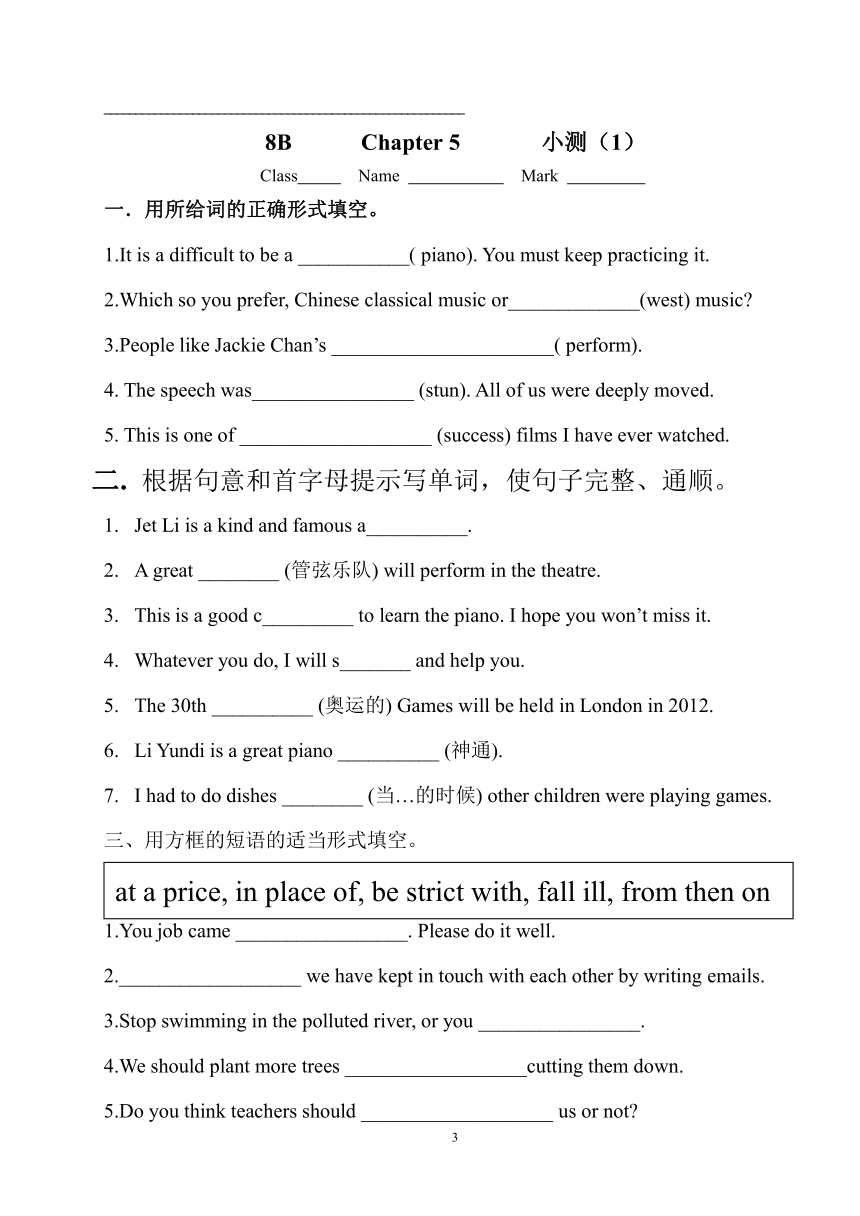 8B Chapter 5 小测（1）

Class_____ Name ___________ Mark _________

一．用所给词的正确形式填空。

1.It is a difficult to be a ___________( piano). You must keep practicing it.

2.Which so you prefer, Chinese classical music or_____________(west) music?

3.People like Jackie Chan’s ______________________( perform).

4. The speech was________________ (stun). All of us were deeply moved.

5. This is one of ___________________ (success) films I have ever watched.

二．根据句意和首字母提示写单词，使句子完整、通顺。

1. Jet Li is a kind and famous a__________.

2. A great ________ (管弦乐队) will perform in the theatre.

3. This is a good c_________ to learn the piano. I hope you won’t miss it.

4. Whatever you do, I will s_______ and help you.

5. The 30th __________ (奥运的) Games will be held in London in 2012.

6. Li Yundi is a great piano __________ (神通).

7. I had to do dishes ________ (当…的时候) other children were playing games.

三、用方框的短语的适当形式填空。

at a price, in place of, be strict with, fall ill, from then on

1.You job came _________________. Please do it well.

2.__________________ we have kept in touch with each other by writing emails.

3.Stop swimming in the polluted river, or you ________________.

4.We should plant more trees __________________cutting them down.

5.Do you think teachers should ___________________ us or not?

3